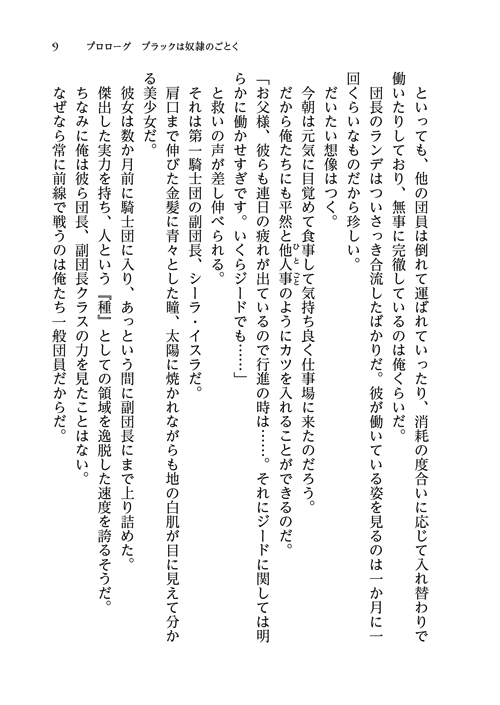 9　プロローグ　ブラックは奴隷のごとく

　といっても、他の団員は倒れて運ばれていったり、消耗の度合いに応じて入れ替わりで働いたりしており、無事に完徹しているのは俺くらいだ。

　団長のランデはついさっき合流したばかりだ。彼が働いている姿を見るのは一か月に一回くらいなものだから珍しい。

　だいたい想像はつく。

　今朝は元気に目覚めて食事して気持ち良く仕事場に来たのだろう。

　だから俺たちにも平然と他人事のようにカツを入れることができるのだ。

「お父様、彼らも連日の疲れが出ているので行進の時は……。それにジードに関しては明らかに働かせすぎです。いくらジードでも……」

　と救いの声が差し伸べられる。

　それは第一騎士団の副団長、シーラ・イスラだ。

　肩口まで伸びた金髪に青々とした瞳、太陽に焼かれながらも地の白肌が目に見えて分かる美少女だ。

　彼女は数か月前に騎士団に入り、あっという間に副団長にまで上り詰めた。

　傑出した実力を持ち、人という『種』としての領域を逸脱した速度を誇るそうだ。

　ちなみに俺は彼ら団長、副団長クラスの力を見たことはない。

　なぜなら常に前線で戦うのは俺たち一般団員だからだ。